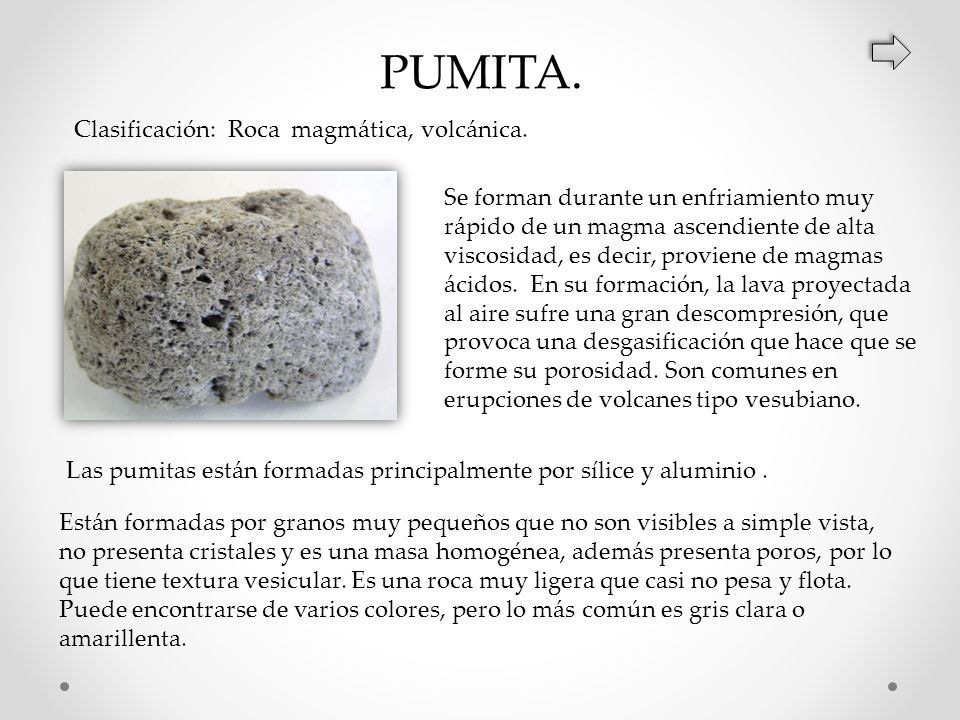 PUMITA.

Clasificación: Roca magmática, volcánica.

Se forman durante un enfriamiento muy rápido de un magma ascendiente de alta viscosidad, es decir, proviene de magmas ácidos. En su formación, la lava proyectada al aire sufre una gran descompresión, que provoca una desgasificación que hace que se forme su porosidad. Son comunes en erupciones de volcanes tipo vesubiano.

Las pumitas están formadas principalmente por sílice y aluminio .

Están formadas por granos muy pequeños que no son visibles a simple vista, no presenta cristales y es una masa homogénea, además presenta poros, por lo que tiene textura vesicular. Es una roca muy ligera que casi no pesa y flota. Puede encontrarse de varios colores, pero lo más común es gris clara o amarillenta.